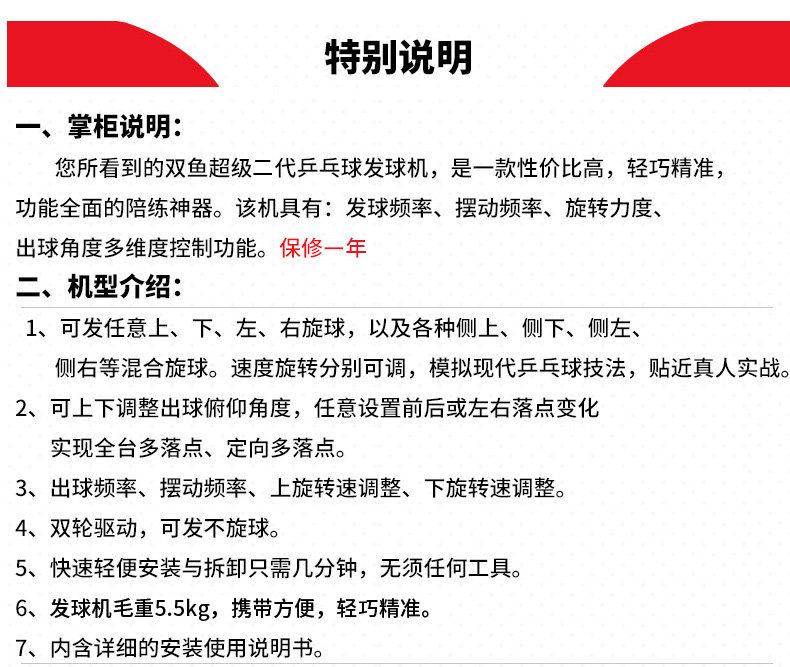 特别说明

一、掌柜说明:

您所看到的双鱼超级二代乒乓球发球机，是一款性价比高，轻巧精准，功能全面的陪练神器。该机具有：发球频率、摆动频率、旋转力度、出球角度多维度控制功能。保修一年

二、机型介绍:

1、可发任意上、下、左、右旋球，以及各种侧上、侧下、侧左、侧右等混合旋球。速度旋转分别可调，模拟现代乒乓球技法，贴近真人实战。

2、可上下调整出球俯仰角度，任意设置前后或左右落点变化实现全台多落点、定向多落点。

3、出球频率、摆动频率、上旋转速调整、下旋转速调整。

4、双轮驱动，可发不旋球。

5、快速轻便安装与拆卸只需几分钟，无须任何工具。

6、发球机毛重5.5kg，携带方便，轻巧精准。

7、内含详细的安装使用说明书。